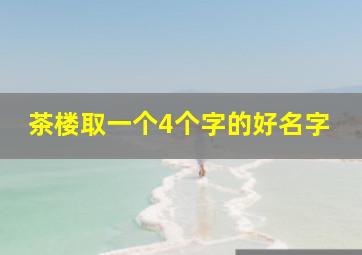 茶楼取一个4个字的好名字